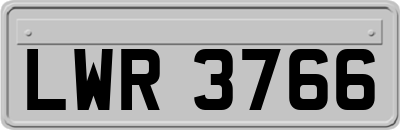 LWR 3766